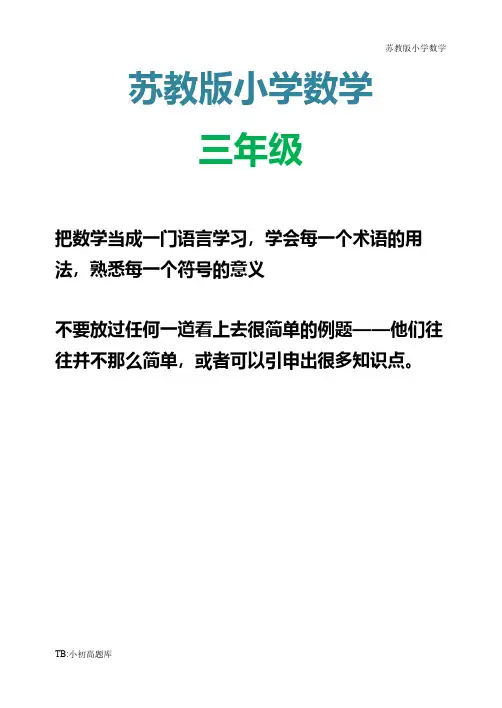 苏教版小学数学

苏教版小学数学

三年级

把数学当成一门语言学习，学会每一个术语的用法，熟悉每一个符号的意义

不要放过任何一道看上去很简单的例题——他们往往并不那么简单，或者可以引申出很多知识点。

TB:小初高题库